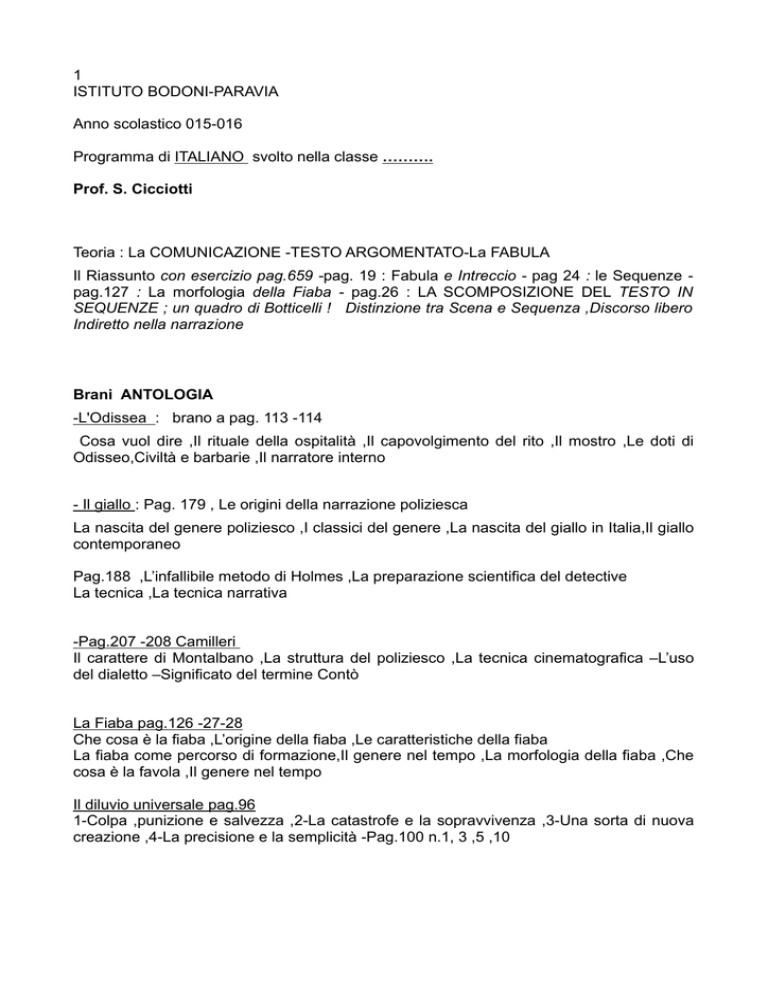 1
ISTITUTO BODONI-PARAVIA

Anno scolastico 015-016

Programma di ITALIANO svolto nella classe ……….

Prof. S. Cicciotti

Teoria : La COMUNICAZIONE -TESTO ARGOMENTATO-La FABULA

Il Riassunto con esercizio pag.659 -pag. 19 : Fabula e Intreccio - pag 24 : le Sequenze - pag.127 : La morfologia della Fiaba - pag.26 : LA SCOMPOSIZIONE DEL TESTO IN SEQUENZE ; un quadro di Botticelli ! Distinzione tra Scena e Sequenza ,Discorso libero Indiretto nella narrazione

Brani ANTOLOGIA
-L'Odissea : brano a pag. 113 -114
Cosa vuol dire ,Il rituale della ospitalità ,Il capovolgimento del rito ,Il mostro ,Le doti di Odisseo,Civiltà e barbarie ,Il narratore interno

- Il giallo : Pag. 179 , Le origini della narrazione poliziesca
La nascita del genere poliziesco ,I classici del genere ,La nascita del giallo in Italia,Il giallo contemporaneo

Pag.188 ,L'infallibile metodo di Holmes ,La preparazione scientifica del detective
La tecnica ,La tecnica narrativa

-Pag.207 -208 Camilleri
Il carattere di Montalbano ,La struttura del poliziesco ,La tecnica cinematografica –L'uso del dialetto –Significato del termine Contò

La Fiaba pag.126 -27-28
Che cosa è la fiaba ,L'origine della fiaba ,Le caratteristiche della fiaba
La fiaba come percorso di formazione,Il genere nel tempo ,La morfologia della fiaba ,Che cosa è la favola ,Il genere nel tempo

Il diluvio universale pag.96
1-Colpa ,punizione e salvezza ,2-La catastrofe e la sopravvivenza ,3-Una sorta di nuova creazione ,4-La precisione e la semplicità -Pag.100 n.1, 3 ,5 ,10